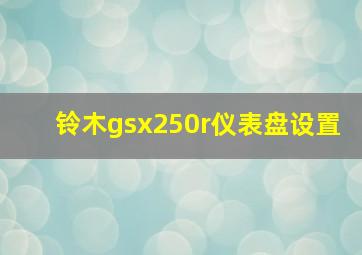 铃木gsx250r仪表盘设置